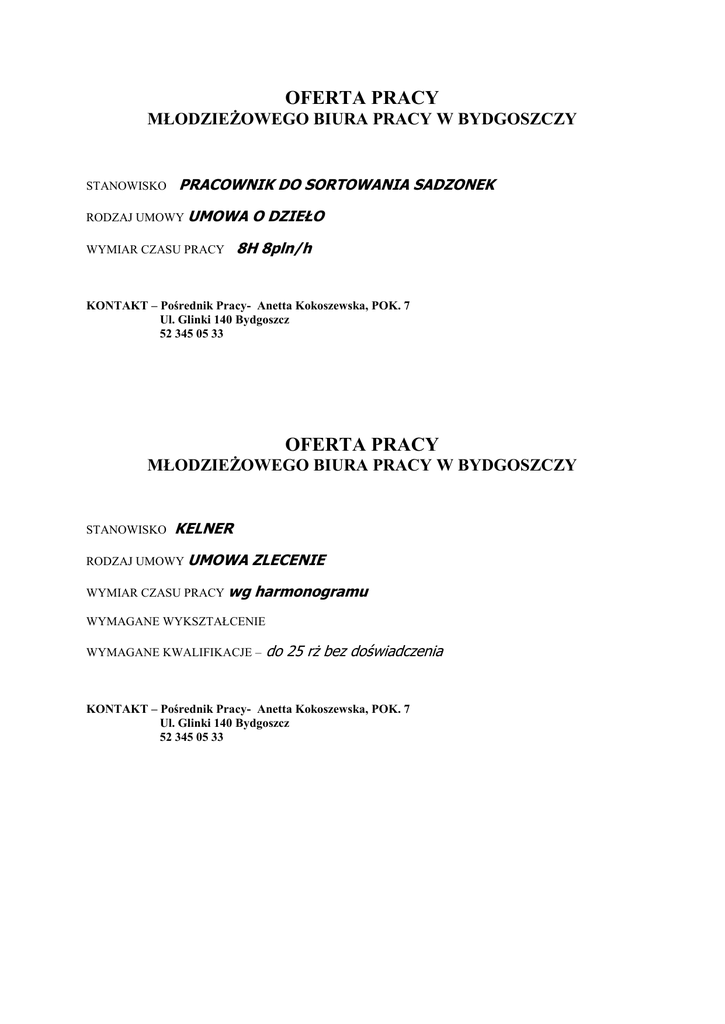 OFERTA PRACY
MŁODZIEŻOWEGO BIURA PRACY W BYDGOSZCZY

STANOWISKO PRACOWNIK DO SORTOWANIA SADZONEK

RODZAJ UMOWY UMOWA O DZIEŁO

WYMIAR CZASU PRACY 8H 8pln/h

KONTAKT – Pośrednik Pracy- Anetta Kokoszewska, POK. 7
Ul. Glinki 140 Bydgoszcz
52 345 05 33

OFERTA PRACY
MŁODZIEŻOWEGO BIURA PRACY W BYDGOSZCZY

STANOWISKO KELNER

RODZAJ UMOWY UMOWA ZLECENIE

WYMIAR CZASU PRACY wg harmonogramu

WYMAGANE WYKSZTAŁCENIE

WYMAGANE KWALIFIKACJE – do 25 rż bez doświadczenia

KONTAKT – Pośrednik Pracy- Anetta Kokoszewska, POK. 7
Ul. Glinki 140 Bydgoszcz
52 345 05 33